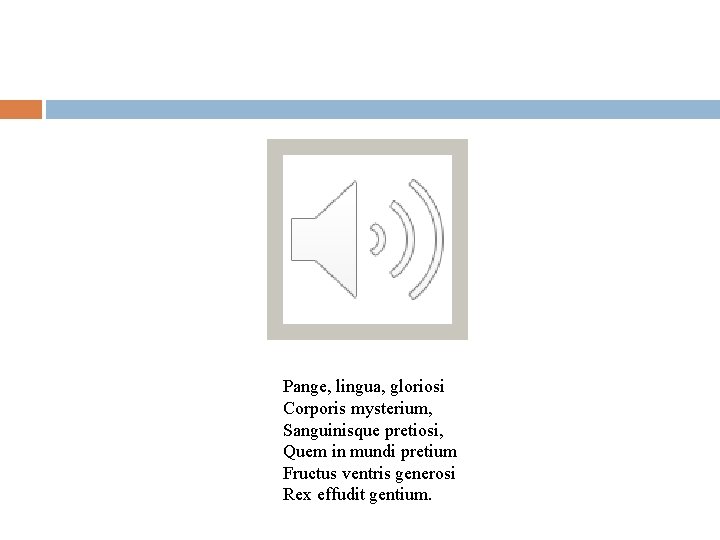 Pange, lingua, gloriosi
Corporis mysterium,
Sanguinisque pretiosi,
Quem in mundi pretium
Fructus ventris generosi
Rex effudit gentium.